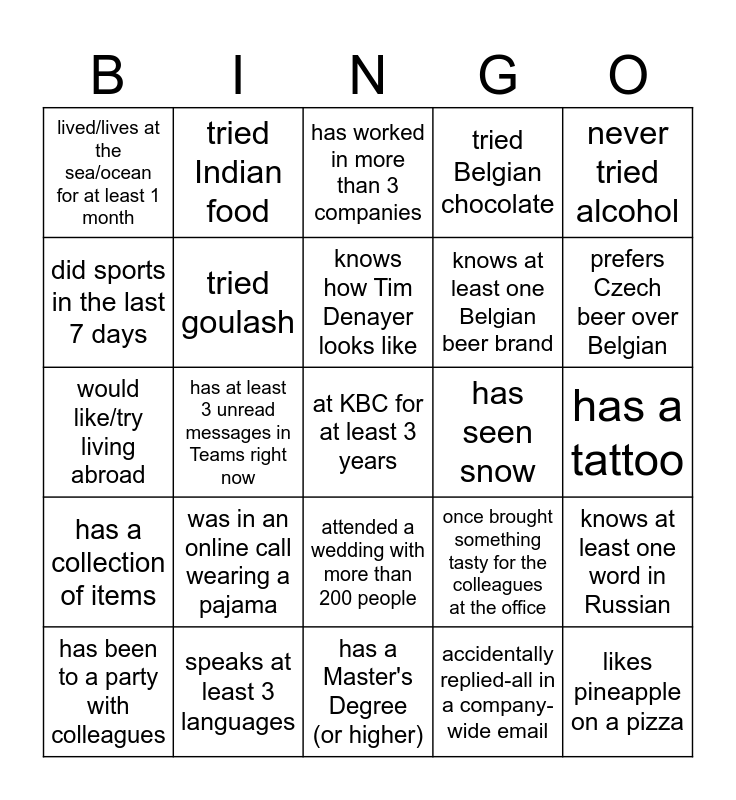 | B | I | N | G | O |
|---|---|---|---|---|
| lived/lives at the sea/ocean for at least 1 month | tried Indian food | has worked in more than 3 companies | tried Belgian chocolate | never tried alcohol |
| did sports in the last 7 days | tried goulash | knows how Tim Denayer looks like | knows at least one Belgian beer brand | prefers Czech beer over Belgian |
| would like/try living abroad | has at least 3 unread messages in Teams right now | at KBC for at least 3 years | has seen snow | has a tattoo |
| has a collection of items | was in an online call wearing a pajama | attended a wedding with more than 200 people | once brought something tasty for the colleagues at the office | knows at least one word in Russian |
| has been to a party with colleagues | speaks at least 3 languages | has a Master's Degree (or higher) | accidentally replied-all in a company-wide email | likes pineapple on a pizza |